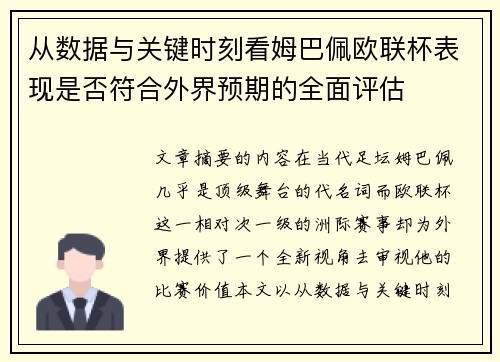 从数据与关键时刻看姆巴佩欧联杯表现是否符合外界预期的全面评估

文章摘要的内容在当代足坛姆巴佩几乎是顶级舞台的代名词而欧联杯这一相对次一级的洲际赛事却为外界提供了一个全新视角去审视他的比赛价值本文以从数据与关键时刻